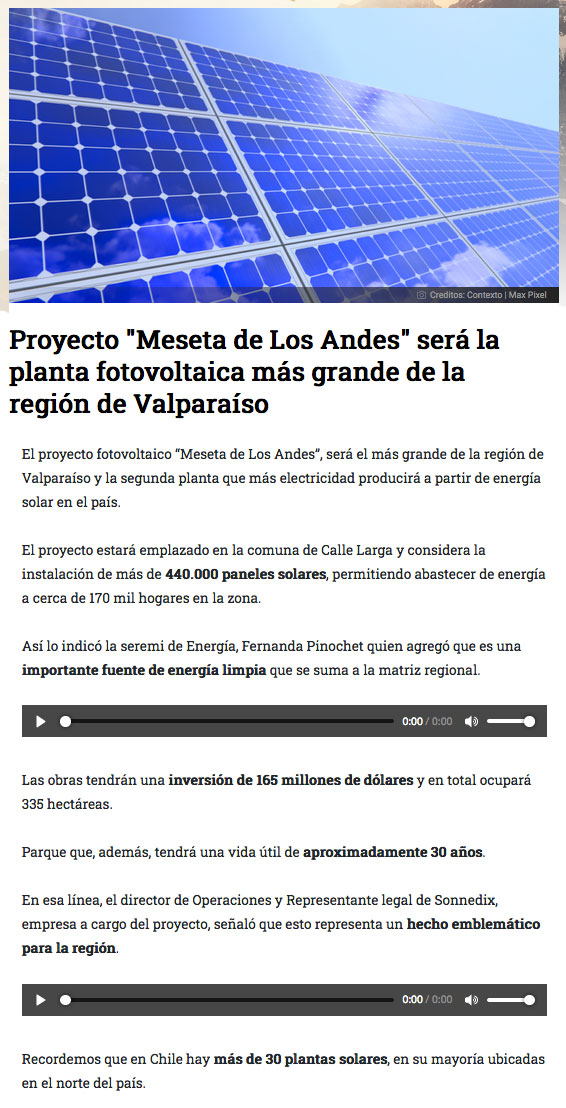 Creditos: Contexto | Max Pixel

Proyecto "Meseta de Los Andes" será la planta fotovoltaica más grande de la región de Valparaíso

El proyecto fotovoltaico “Meseta de Los Andes”, será el más grande de la región de Valparaíso y la segunda planta que más electricidad producirá a partir de energía solar en el país.

El proyecto estará emplazado en la comuna de Calle Larga y considera la instalación de más de 440.000 paneles solares, permitiendo abastecer de energía a cerca de 170 mil hogares en la zona.

Así lo indicó la seremi de Energía, Fernanda Pinochet quien agregó que es una importante fuente de energía limpia que se suma a la matriz regional.

0:00 / 0:00

Las obras tendrán una inversión de 165 millones de dólares y en total ocupará 335 hectáreas.

Parque que, además, tendrá una vida útil de aproximadamente 30 años.

En esa línea, el director de Operaciones y Representante legal de Sonnedix, empresa a cargo del proyecto, señaló que esto representa un hecho emblemático para la región.

0:00 / 0:00

Recordemos que en Chile hay más de 30 plantas solares, en su mayoría ubicadas en el norte del país.